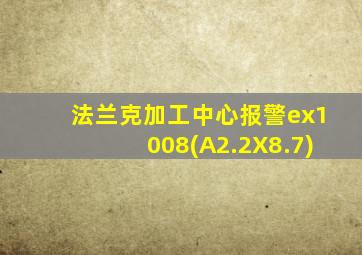 法兰克加工中心报警ex1008(A2.2X8.7)